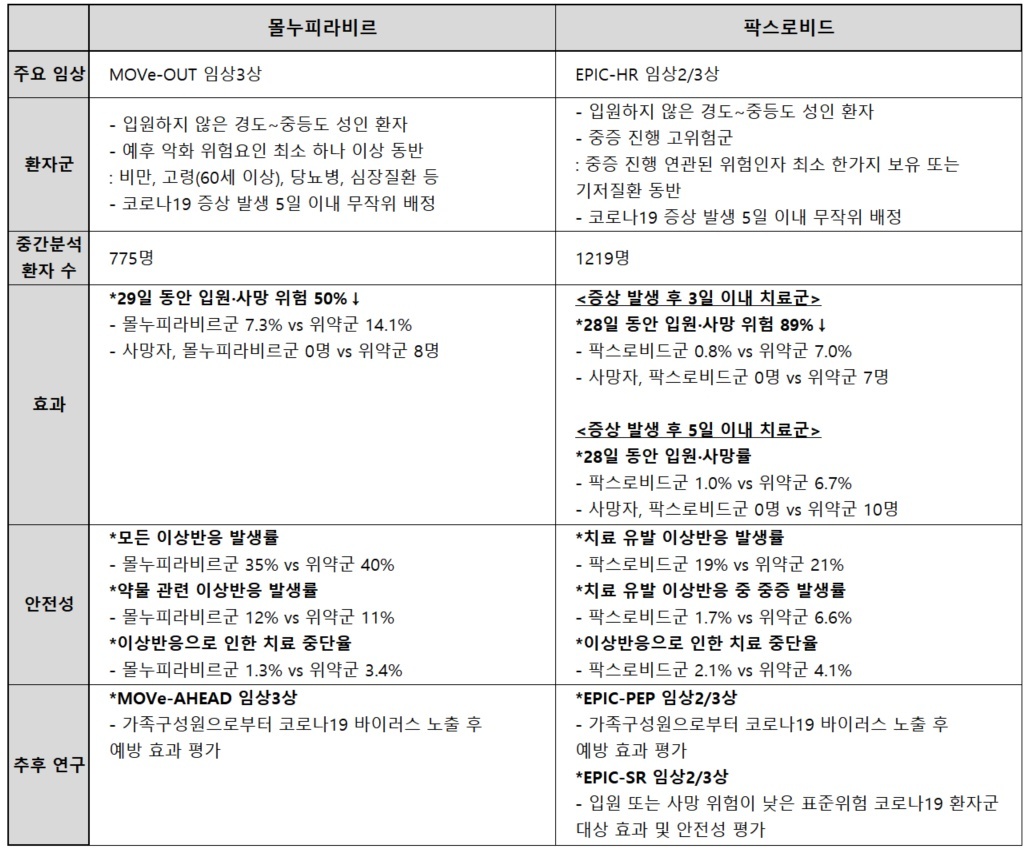 | | 몰누피라비르 | 팍스로비드 |
|---|---|---|
| 주요 임상 | MOVe-OUT 임상3상 | EPIC-HR 임상2/3상 |
| 환자군 | - 입원하지 않은 경도~중등도 성인 환자<br>- 예후 악화 위험요인 최소 하나 이상 동반<br>: 비만, 고령(60세 이상), 당뇨병, 심장질환 등<br>- 코로나19 증상 발생 5일 이내 무작위 배정 | - 입원하지 않은 경도~중등도 성인 환자<br>- 중증 진행 고위험군<br>: 중증 진행 연관된 위험인자 최소 한가지 보유 또는 기저질환 동반<br>- 코로나19 증상 발생 5일 이내 무작위 배정 |
| 중간분석 환자 수 | 775명 | 1219명 |
| 효과 | *29일 동안 입원·사망 위험 50%↓<br>- 몰누피라비르군 7.3% vs 위약군 14.1%<br>- 사망자, 몰누피라비르군 0명 vs 위약군 8명 | <증상 발생 후 3일 이내 치료군><br>*28일 동안 입원·사망 위험 89%↓<br>- 팍스로비드군 0.8% vs 위약군 7.0%<br>- 사망자, 팍스로비드군 0명 vs 위약군 7명<br><br><증상 발생 후 5일 이내 치료군><br>*28일 동안 입원·사망률<br>- 팍스로비드군 1.0% vs 위약군 6.7%<br>- 사망자, 팍스로비드군 0명 vs 위약군 10명 |
| 안전성 | *모든 이상반응 발생률<br>- 몰누피라비르군 35% vs 위약군 40%<br>*약물 관련 이상반응 발생률<br>- 몰누피라비르군 12% vs 위약군 11%<br>*이상반응으로 인한 치료 중단율<br>- 몰누피라비르군 1.3% vs 위약군 3.4% | *치료 유발 이상반응 발생률<br>- 팍스로비드군 19% vs 위약군 21%<br>*치료 유발 이상반응 중 중증 발생률<br>- 팍스로비드군 1.7% vs 위약군 6.6%<br>*이상반응으로 인한 치료 중단율<br>- 팍스로비드군 2.1% vs 위약군 4.1% |
| 추후 연구 | *MOVe-AHEAD 임상3상<br>- 가족구성원으로부터 코로나19 바이러스 노출 후 예방 효과 평가 | *EPIC-PEP 임상2/3상<br>- 가족구성원으로부터 코로나19 바이러스 노출 후 예방 효과 평가<br>*EPIC-SR 임상2/3상<br>- 입원 또는 사망 위험이 낮은 표준위험 코로나19 환자군 대상 효과 및 안전성 평가 |